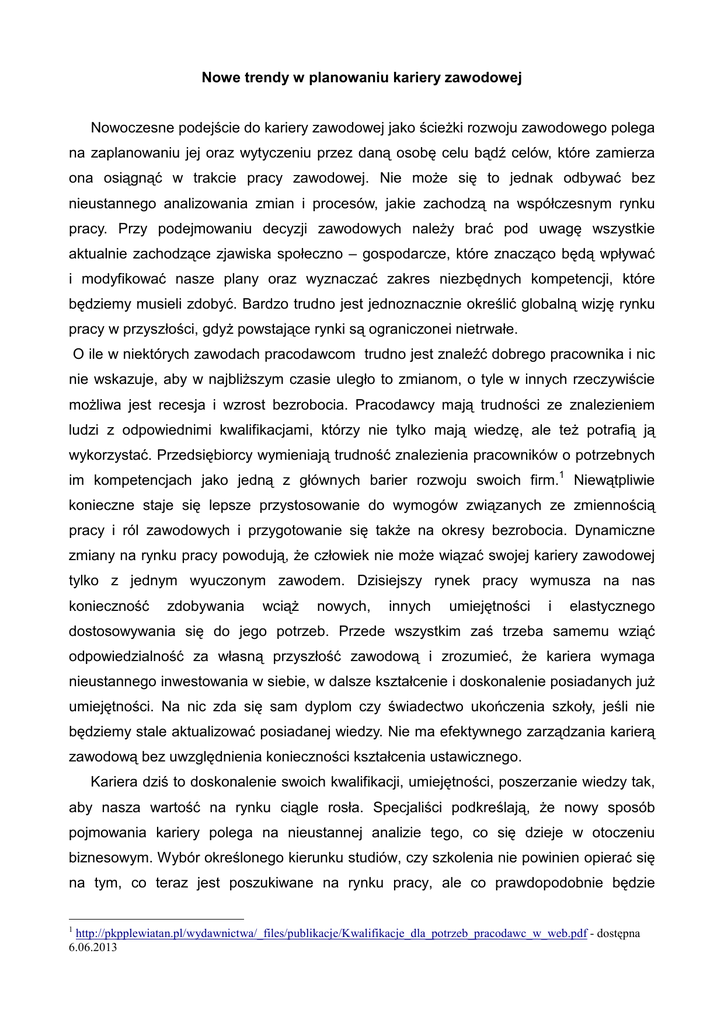 Nowe trendy w planowaniu kariery zawodowej

Nowoczesne podejście do kariery zawodowej jako ścieżki rozwoju zawodowego polega na zaplanowaniu jej oraz wytyczeniu przez daną osobę celu bądź celów, które zamierza ona osiągnąć w trakcie pracy zawodowej. Nie może się to jednak odbywać bez nieustannego analizowania zmian i procesów, jakie zachodzą na współczesnym rynku pracy. Przy podejmowaniu decyzji zawodowych należy brać pod uwagę wszystkie aktualnie zachodzące zjawiska społeczno – gospodarcze, które znacząco będą wpływać i modyfikować nasze plany oraz wyznaczać zakres niezbędnych kompetencji, które będziemy musieli zdobyć. Bardzo trudno jest jednoznacznie określić globalną wizję rynku pracy w przyszłości, gdyż powstające rynki są ograniczonei nietrwałe.

O ile w niektórych zawodach pracodawcom trudno jest znaleźć dobrego pracownika i nic nie wskazuje, aby w najbliższym czasie uległo to zmianom, o tyle w innych rzeczywiście możliwa jest recesja i wzrost bezrobocia. Pracodawcy mają trudności ze znalezieniem ludzi z odpowiednimi kwalifikacjami, którzy nie tylko mają wiedzę, ale też potrafią ją wykorzystać. Przedsiębiorcy wymieniają trudność znalezienia pracowników o potrzebnych im kompetencjach jako jedną z głównych barier rozwoju swoich firm.$^1$ Niewątpliwie konieczne staje się lepsze przystosowanie do wymogów związanych ze zmiennością pracy i ról zawodowych i przygotowanie się także na okresy bezrobocia. Dynamiczne zmiany na rynku pracy powodują, że człowiek nie może wiązać swojej kariery zawodowej tylko z jednym wyuczonym zawodem. Dzisiejszy rynek pracy wymusza na nas konieczność zdobywania wciąż nowych, innych umiejętności i elastycznego dostosowywania się do jego potrzeb. Przede wszystkim zaś trzeba samemu wziąć odpowiedzialność za własną przyszłość zawodową i zrozumieć, że kariera wymaga nieustannego inwestowania w siebie, w dalsze kształcenie i doskonalenie posiadanych już umiejętności. Na nic zda się sam dyplom czy świadectwo ukończenia szkoły, jeśli nie będziemy stale aktualizować posiadanej wiedzy. Nie ma efektywnego zarządzania karierą zawodową bez uwzględnienia konieczności kształcenia ustawicznego.

Kariera dziś to doskonalenie swoich kwalifikacji, umiejętności, poszerzanie wiedzy tak, aby nasza wartość na rynku ciągle rosła. Specjaliści podkreślają, że nowy sposób pojmowania kariery polega na nieustannej analizie tego, co się dzieje w otoczeniu biznesowym. Wybór określonego kierunku studiów, czy szkolenia nie powinien opierać się na tym, co teraz jest poszukiwane na rynku pracy, ale co prawdopodobnie będzie

$^1$ http://pkpplewiatan.pl/wydawnictwa/_files/publikacje/Kwalifikacje_dla_potrzeb_pracodawc_w_web.pdf - dostępna 6.06.2013